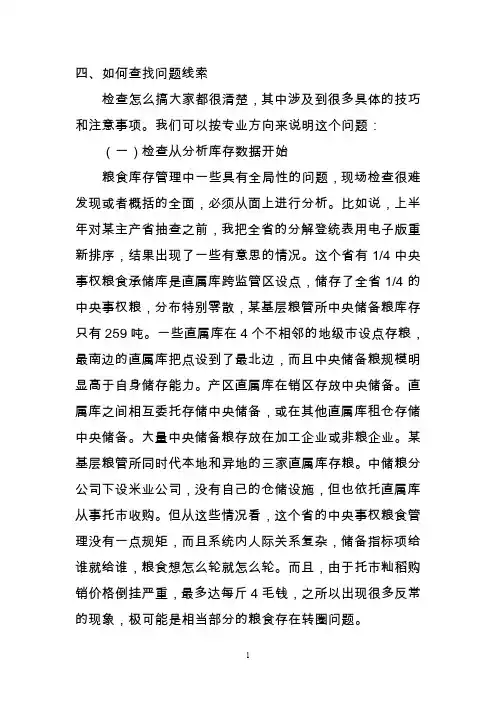 四、如何查找问题线索

检查怎么搞大家都很清楚，其中涉及到很多具体的技巧和注意事项。我们可以按专业方向来说明这个问题：

（一）检查从分析库存数据开始

粮食库存管理中一些具有全局性的问题，现场检查很难发现或者概括的全面，必须从面上进行分析。比如说，上半年对某主产省抽查之前，我把全省的分解登统表用电子版重新排序，结果出现了一些有意思的情况。这个省有 1/4 中央事权粮食承储库是直属库跨监管区设点，储存了全省 1/4 的中央事权粮，分布特别零散，某基层粮管所中央储备粮库存只有 259 吨。一些直属库在 4 个不相邻的地级市设点存粮，最南边的直属库把点设到了最北边，而且中央储备粮规模明显高于自身储存能力。产区直属库在销区存放中央储备。直属库之间相互委托存储中央储备，或在其他直属库租仓存储中央储备。大量中央储备粮存放在加工企业或非粮企业。某基层粮管所同时代本地和异地的三家直属库存粮。中储粮分公司下设米业公司，没有自己的仓储设施，但也依托直属库从事托市收购。但从这些情况看，这个省的中央事权粮食管理没有一点规矩，而且系统内人际关系复杂，储备指标项给谁就给谁，粮食想怎么轮就怎么轮。而且，由于托市籼稻购销价格倒挂严重，最多达每斤 4 毛钱，之所以出现很多反常的现象，极可能是相当部分的粮食存在转圈问题。

1